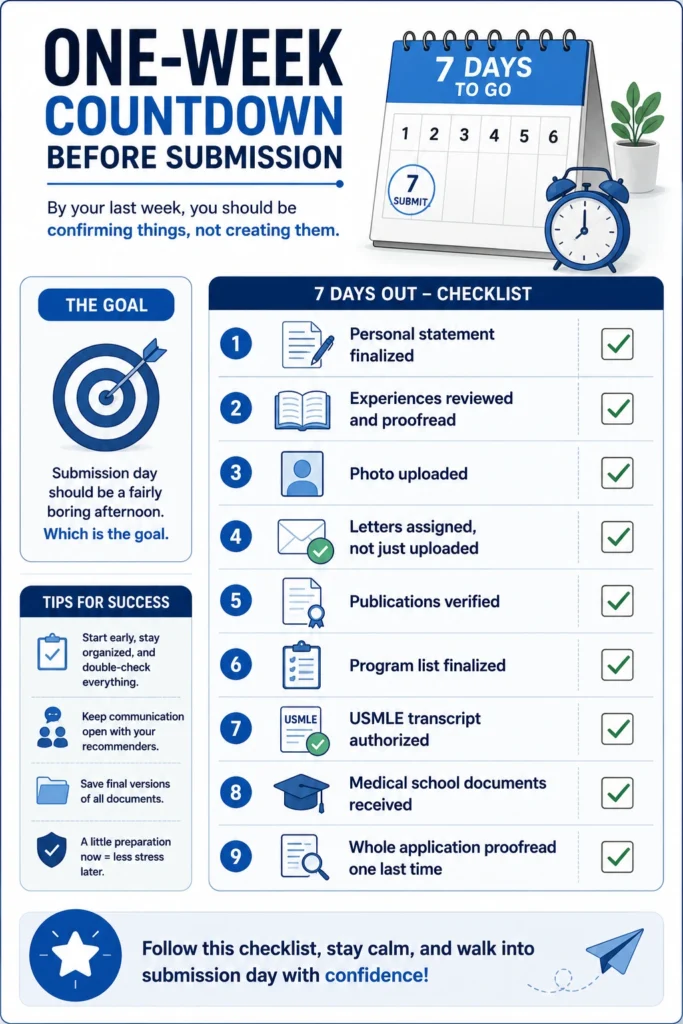 ONE-WEEK COUNTDOWN BEFORE SUBMISSION

By your last week, you should be confirming things, not creating them.

7 DAYS TO GO

1 2 3 4 5 6

7 SUBMIT

THE GOAL

Submission day should be a fairly boring afternoon. Which is the goal.

TIPS FOR SUCCESS

Start early, stay organized, and double-check everything.

Keep communication open with your recommenders.

Save final versions of all documents.

A little preparation now = less stress later.

7 DAYS OUT – CHECKLIST

1 Personal statement finalized

2 Experiences reviewed and proofread

3 Photo uploaded

4 Letters assigned, not just uploaded

5 Publications verified

6 Program list finalized

7 USMLE USMLE transcript authorized

8 Medical school documents received

9 Whole application proofread one last time

Follow this checklist, stay calm, and walk into submission day with confidence!